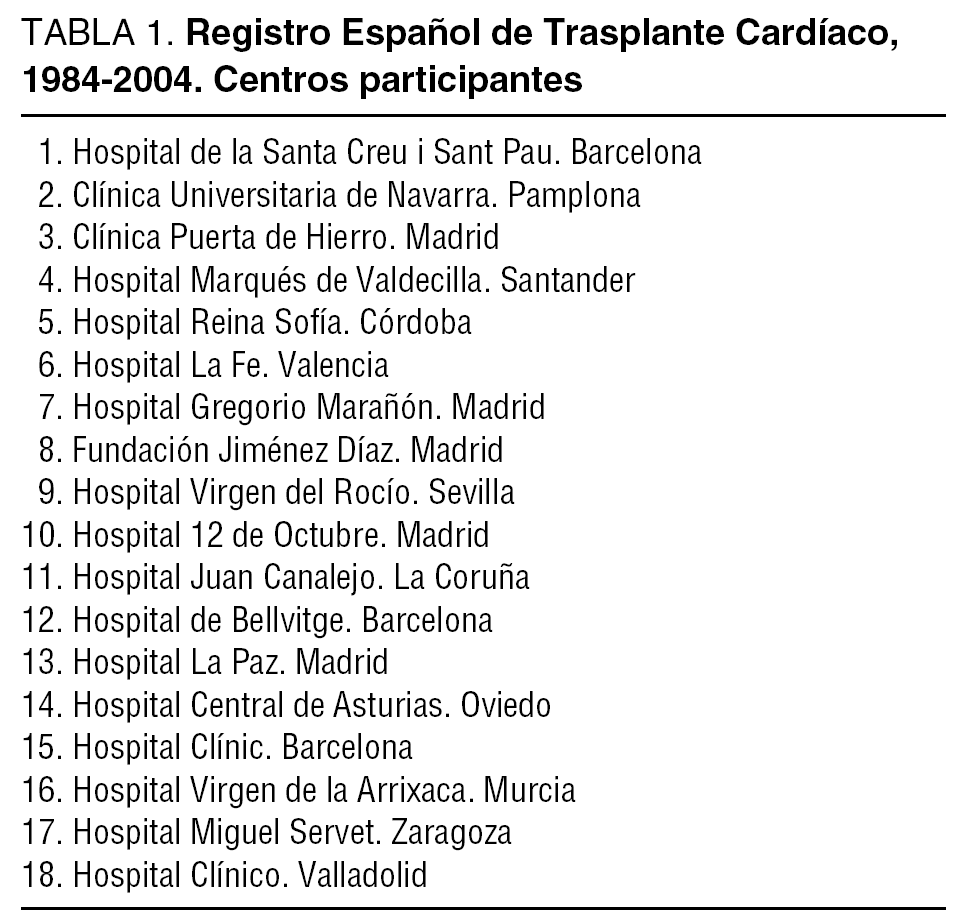 TABLA 1. Registro Español de Trasplante Cardíaco, 1984-2004. Centros participantes

1. Hospital de la Santa Creu i Sant Pau. Barcelona
2. Clínica Universitaria de Navarra. Pamplona
3. Clínica Puerta de Hierro. Madrid
4. Hospital Marqués de Valdecilla. Santander
5. Hospital Reina Sofía. Córdoba
6. Hospital La Fe. Valencia
7. Hospital Gregorio Marañón. Madrid
8. Fundación Jiménez Díaz. Madrid
9. Hospital Virgen del Rocío. Sevilla
10. Hospital 12 de Octubre. Madrid
11. Hospital Juan Canalejo. La Coruña
12. Hospital de Bellvitge. Barcelona
13. Hospital La Paz. Madrid
14. Hospital Central de Asturias. Oviedo
15. Hospital Clínic. Barcelona
16. Hospital Virgen de la Arrixaca. Murcia
17. Hospital Miguel Servet. Zaragoza
18. Hospital Clínico. Valladolid